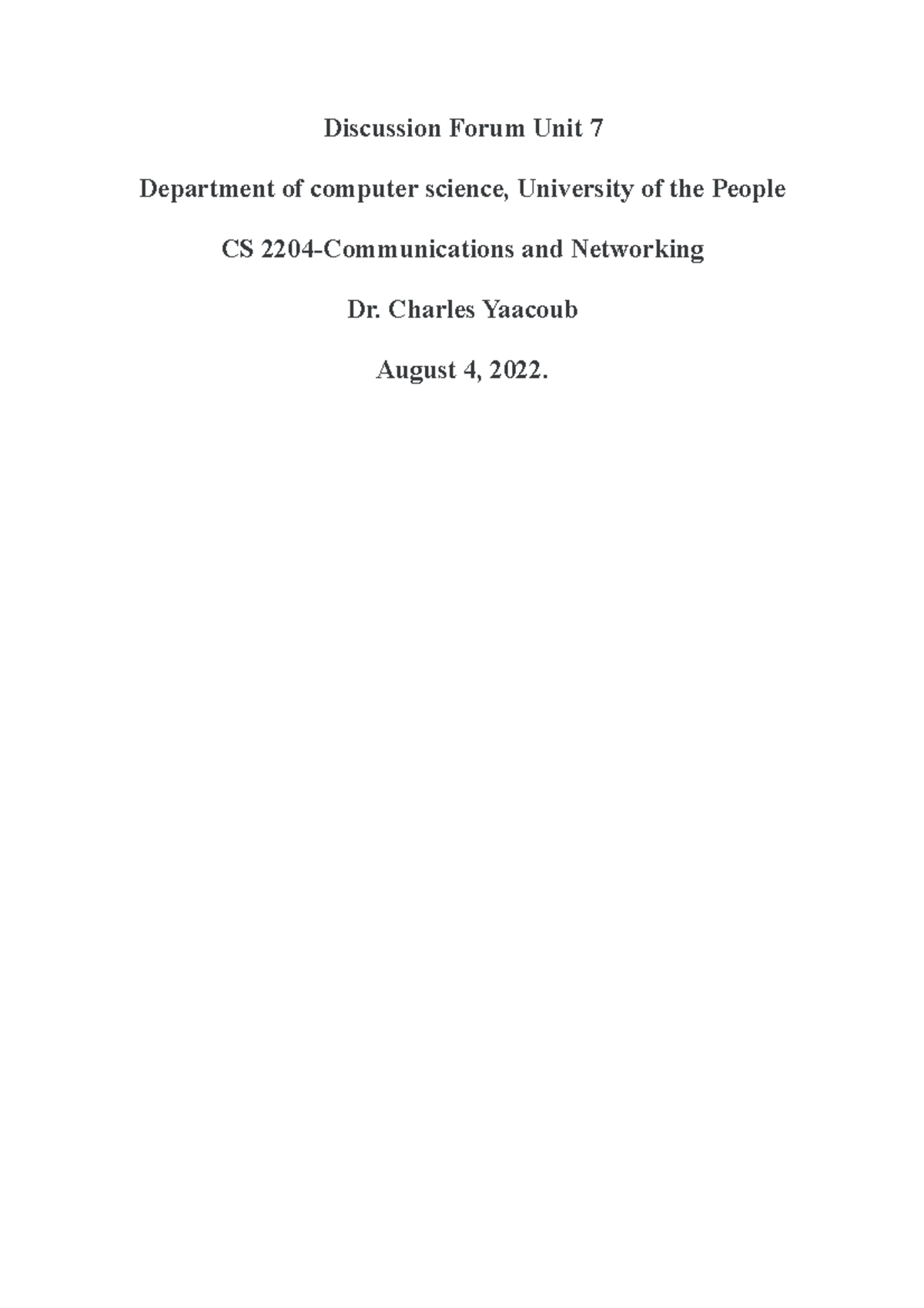 Discussion Forum Unit 7

Department of computer science, University of the People

CS 2204-Communications and Networking

Dr. Charles Yaacoub

August 4, 2022.